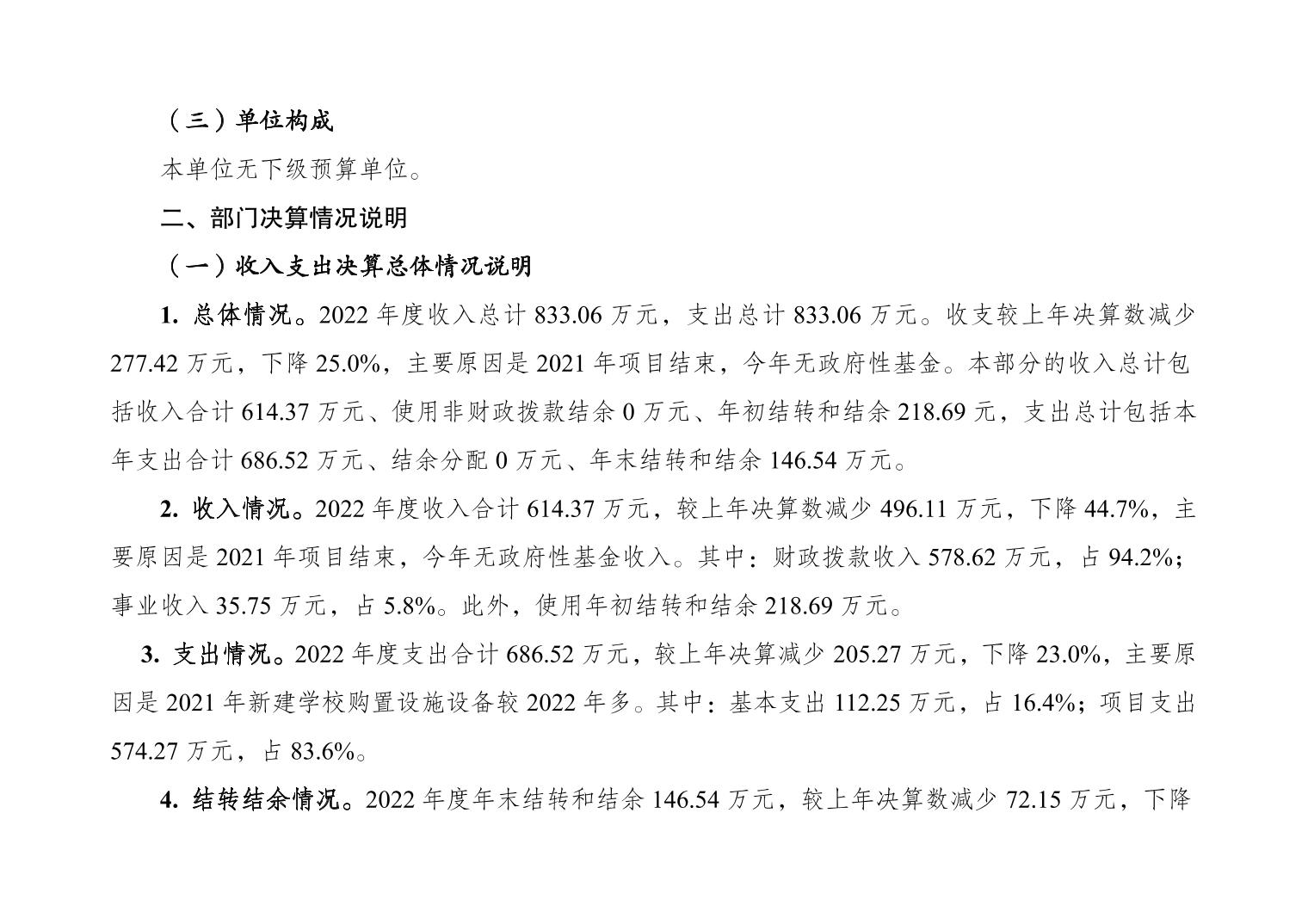 （三）单位构成

本单位无下级预算单位。

二、部门决算情况说明

（一）收入支出决算总体情况说明

1. 总体情况。2022 年度收入总计 833.06 万元，支出总计 833.06 万元。收支较上年决算数减少 277.42 万元，下降 25.0%，主要原因是 2021 年项目结束，今年无政府性基金。本部分的收入总计包括收入合计 614.37 万元、使用非财政拨款结余 0 万元、年初结转和结余 218.69 元，支出总计包括本年支出合计 686.52 万元、结余分配 0 万元、年末结转和结余 146.54 万元。

2. 收入情况。2022 年度收入合计 614.37 万元，较上年决算数减少 496.11 万元，下降 44.7%，主要原因是 2021 年项目结束，今年无政府性基金收入。其中：财政拨款收入 578.62 万元，占 94.2%；事业收入 35.75 万元，占 5.8%。此外，使用年初结转和结余 218.69 万元。

3. 支出情况。2022 年度支出合计 686.52 万元，较上年决算减少 205.27 万元，下降 23.0%，主要原因是 2021 年新建学校购置设施设备较 2022 年多。其中：基本支出 112.25 万元，占 16.4%；项目支出 574.27 万元，占 83.6%。

4. 结转结余情况。2022 年度年末结转和结余 146.54 万元，较上年决算数减少 72.15 万元，下降